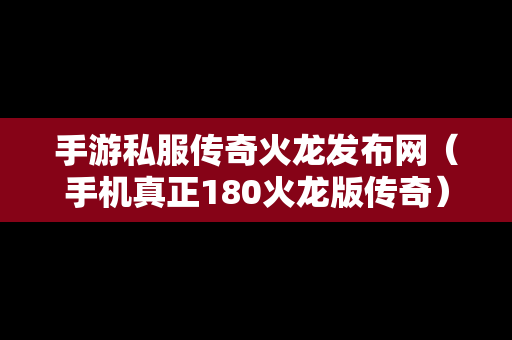 手游私服传奇火龙发布网（手机真正180火龙版传奇）